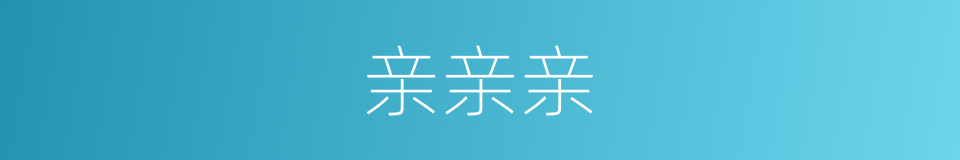 亲亲亲